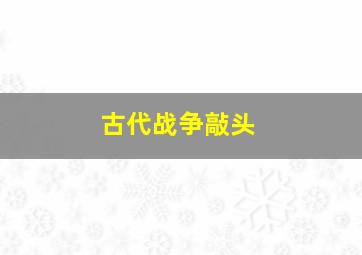 古代战争敲头